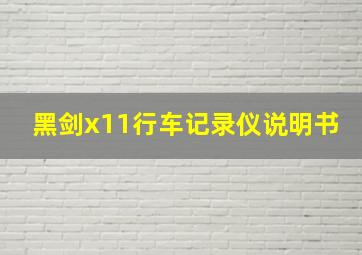 黑剑x11行车记录仪说明书